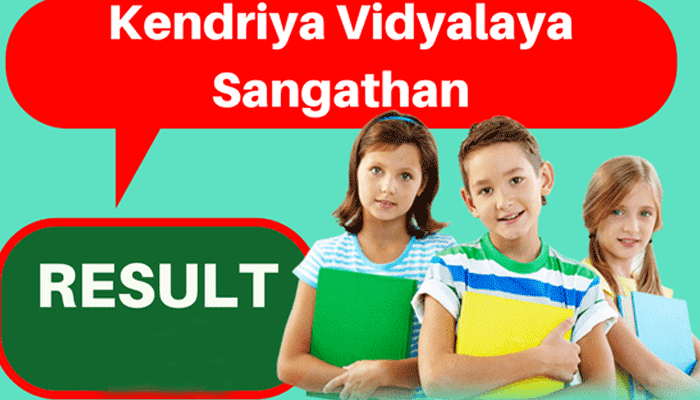 Kendriya Vidyalaya Sangathan

RESULT